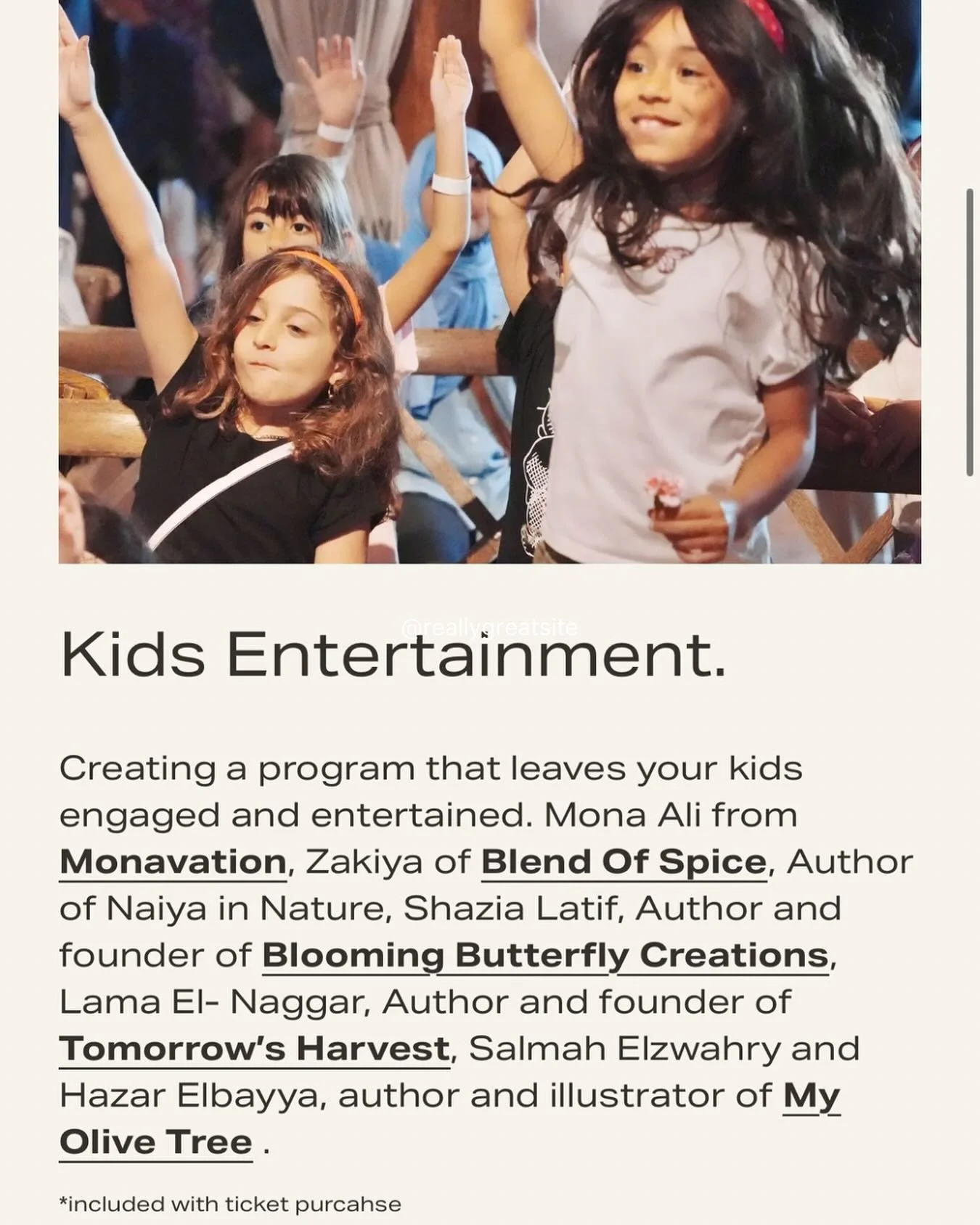 @reallygreatsite

Kids Entertainment.

Creating a program that leaves your kids engaged and entertained. Mona Ali from Monavation, Zakiya of Blend Of Spice, Author of Naiya in Nature, Shazia Latif, Author and founder of Blooming Butterfly Creations, Lama El- Naggar, Author and founder of Tomorrow's Harvest, Salmah Elzwahry and Hazar Elbayya, author and illustrator of My Olive Tree .

*included with ticket purcahse